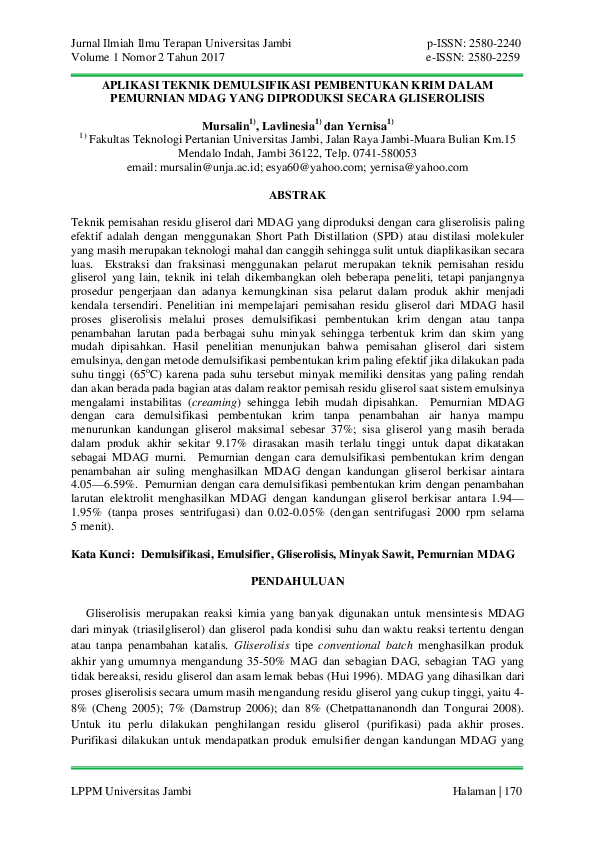 Jurnal Ilmiah Ilmu Terapan Universitas Jambi
Volume 1 Nomor 2 Tahun 2017

p-ISSN: 2580-2240
e-ISSN: 2580-2259

APLIKASI TEKNIK DEMULSIFIKASI PEMBENTUKAN KRIM DALAM PEMURNIAN MDAG YANG DIPRODUKSI SECARA GLISEROLISIS

Mursalin$^{1)}$, Lavlinesia$^{1)}$ dan Yernisa$^{1)}$
$^{1)}$ Fakultas Teknologi Pertanian Universitas Jambi, Jalan Raya Jambi-Muara Bulian Km.15
Mendalo Indah, Jambi 36122, Telp. 0741-580053
email: mursalin@unja.ac.id; esya60@yahoo.com; yernisa@yahoo.com

ABSTRAK

Teknik pemisahan residu gliserol dari MDAG yang diproduksi dengan cara gliserolisis paling efektif adalah dengan menggunakan Short Path Distillation (SPD) atau distilasi molekuler yang masih merupakan teknologi mahal dan canggih sehingga sulit untuk diaplikasikan secara luas. Ekstraksi dan fraksinasi menggunakan pelarut merupakan teknik pemisahan residu gliserol yang lain, teknik ini telah dikembangkan oleh beberapa peneliti, tetapi panjangnya prosedur pengerjaan dan adanya kemungkinan sisa pelarut dalam produk akhir menjadi kendala tersendiri. Penelitian ini mempelajari pemisahan residu gliserol dari MDAG hasil proses gliserolisis melalui proses demulsifikasi pembentukan krim dengan atau tanpa penambahan larutan pada berbagai suhu minyak sehingga terbentuk krim dan skim yang mudah dipisahkan. Hasil penelitian menunjukan bahwa pemisahan gliserol dari sistem emulsinya, dengan metode demulsifikasi pembentukan krim paling efektif jika dilakukan pada suhu tinggi (65°C) karena pada suhu tersebut minyak memiliki densitas yang paling rendah dan akan berada pada bagian atas dalam reaktor pemisah residu gliserol saat sistem emulsinya mengalami instabilitas (creaming) sehingga lebih mudah dipisahkan. Pemurnian MDAG dengan cara demulsifikasi pembentukan krim tanpa penambahan air hanya mampu menurunkan kandungan gliserol maksimal sebesar 37%; sisa gliserol yang masih berada dalam produk akhir sekitar 9.17% dirasakan masih terlalu tinggi untuk dapat dikatakan sebagai MDAG murni. Pemurnian dengan cara demulsifikasi pembentukan krim dengan penambahan air suling menghasilkan MDAG dengan kandungan gliserol berkisar aintara 4.05—6.59%. Pemurnian dengan cara demulsifikasi pembentukan krim dengan penambahan larutan elektrolit menghasilkan MDAG dengan kandungan gliserol berkisar antara 1.94—1.95% (tanpa proses sentrifugasi) dan 0.02-0.05% (dengan sentrifugasi 2000 rpm selama 5 menit).

Kata Kunci: Demulsifikasi, Emulsifier, Gliserolisis, Minyak Sawit, Pemurnian MDAG

PENDAHULUAN

Gliserolisis merupakan reaksi kimia yang banyak digunakan untuk mensintesis MDAG dari minyak (triasilgliserol) dan gliserol pada kondisi suhu dan waktu reaksi tertentu dengan atau tanpa penambahan katalis. Gliserolisis tipe conventional batch menghasilkan produk akhir yang umumnya mengandung 35-50% MAG dan sebagian DAG, sebagian TAG yang tidak bereaksi, residu gliserol dan asam lemak bebas (Hui 1996). MDAG yang dihasilkan dari proses gliserolisis secara umum masih mengandung residu gliserol yang cukup tinggi, yaitu 4-8% (Cheng 2005); 7% (Damstrup 2006); dan 8% (Chetpattananondh dan Tongurai 2008). Untuk itu perlu dilakukan penghilangan residu gliserol (purifikasi) pada akhir proses. Purifikasi dilakukan untuk mendapatkan produk emulsifier dengan kandungan MDAG yang

LPPM Universitas Jambi

Halaman | 170